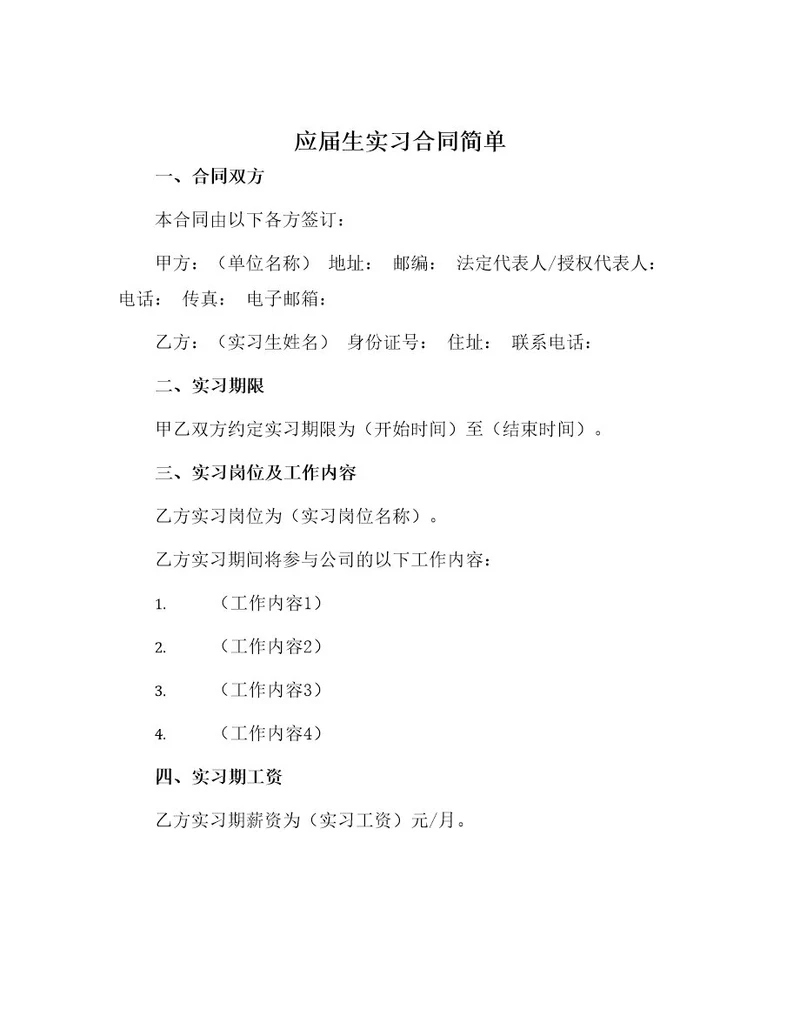 应届生实习合同简单

一、合同双方

本合同由以下各方签订：

甲方：（单位名称） 地址： 邮编： 法定代表人/授权代表人： 电话： 传真： 电子邮箱：

乙方：（实习生姓名） 身份证号： 住址： 联系电话：

二、实习期限

甲乙双方约定实习期限为（开始时间）至（结束时间）。

三、实习岗位及工作内容

乙方实习岗位为（实习岗位名称）。

乙方实习期间将参与公司的以下工作内容：

1. （工作内容1）

2. （工作内容2）

3. （工作内容3）

4. （工作内容4）

四、实习期工资

乙方实习期薪资为（实习工资）元/月。